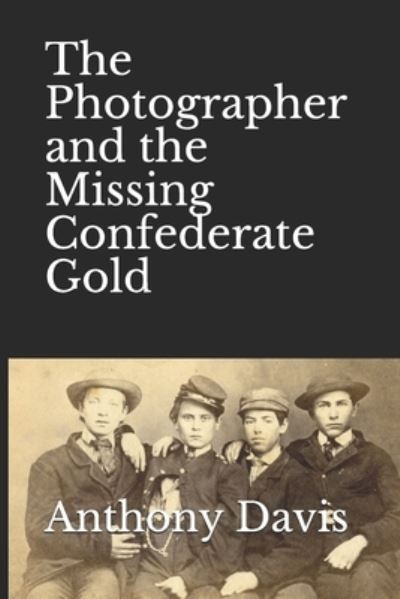 The Photographer and the Missing Confederate Gold

Anthony Davis